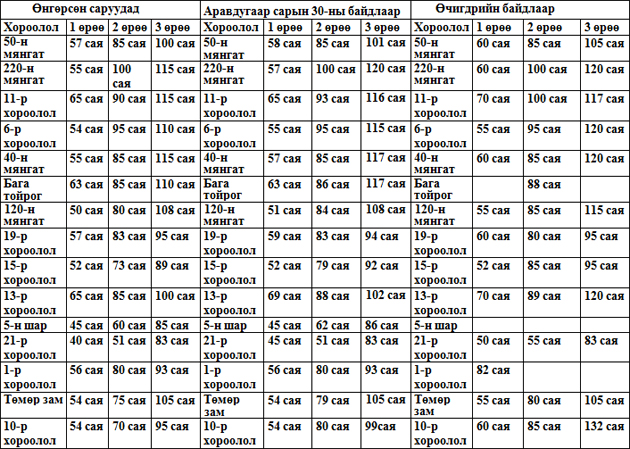 | Өнгөрсөн саруудад | | | | Аравдугаар сарын 30-ны байдлаар | | | | Өчигдрийн байдлаар | | | |
|---|---|---|---|---|---|---|---|---|---|---|---|
| Хороолол | 1 өрөө | 2 өрөө | 3 өрөө | Хороолол | 1 өрөө | 2 өрөө | 3 өрөө | Хороолол | 1 өрөө | 2 өрөө | 3 өрөө |
| 50-н мянгат | 57 сая | 85 сая | 100 сая | 50-н мянгат | 58 сая | 85 сая | 101 сая | 50-н мянгат | 60 сая | 85 сая | 105 сая |
| 220-н мянгат | 55 сая | 100 сая | 115 сая | 220-н мянгат | 57 сая | 100 сая | 120 сая | 220-н мянгат | 60 сая | 100 сая | 120 сая |
| 11-р хороолол | 65 сая | 90 сая | 115 сая | 11-р хороолол | 65 сая | 93 сая | 116 сая | 11-р хороолол | 70 сая | 100 сая | 117 сая |
| 6-р хороолол | 54 сая | 95 сая | 110 сая | 6-р хороолол | 55 сая | 95 сая | 115 сая | 6-р хороолол | 55 сая | 95 сая | 120 сая |
| 40-н мянгат | 55 сая | 85 сая | 115 сая | 40-н мянгат | 57 сая | 85 сая | 117 сая | 40-н мянгат | 60 сая | 85 сая | 120 сая |
| Бага тойрог | 63 сая | 85 сая | 110 сая | Бага тойрог | 63 сая | 86 сая | 117 сая | Бага тойрог | | 88 сая | |
| 120-н мянгат | 50 сая | 80 сая | 108 сая | 120-н мянгат | 51 сая | 84 сая | 108 сая | 120-н мянгат | 55 сая | 85 сая | 115 сая |
| 19-р хороолол | 57 сая | 83 сая | 95 сая | 19-р хороолол | 59 сая | 83 сая | 94 сая | 19-р хороолол | 60 сая | 80 сая | 95 сая |
| 15-р хороолол | 52 сая | 73 сая | 89 сая | 15-р хороолол | 52 сая | 79 сая | 92 сая | 15-р хороолол | 52 сая | 85 сая | 95 сая |
| 13-р хороолол | 65 сая | 85 сая | 100 сая | 13-р хороолол | 69 сая | 88 сая | 102 сая | 13-р хороолол | 70 сая | 89 сая | 120 сая |
| 5-н шар | 45 сая | 60 сая | 85 сая | 5-н шар | 45 сая | 62 сая | 86 сая | 5-н шар | | | |
| 21-р хороолол | 40 сая | 51 сая | 83 сая | 21-р хороолол | 45 сая | 51 сая | 83 сая | 21-р хороолол | 50 сая | 55 сая | 83 сая |
| 1-р хороолол | 56 сая | 80 сая | 93 сая | 1-р хороолол | 56 сая | 80 сая | 93 сая | 1-р хороолол | 82 сая | | |
| Төмөр зам | 54 сая | 75 сая | 105 сая | Төмөр зам | 54 сая | 79 сая | 105 сая | Төмөр зам | 55 сая | 80 сая | 105 сая |
| 10-р хороолол | 54 сая | 70 сая | 95 сая | 10-р хороолол | 54 сая | 80 сая | 99сая | 10-р хороолол | 60 сая | 85 сая | 132 сая |